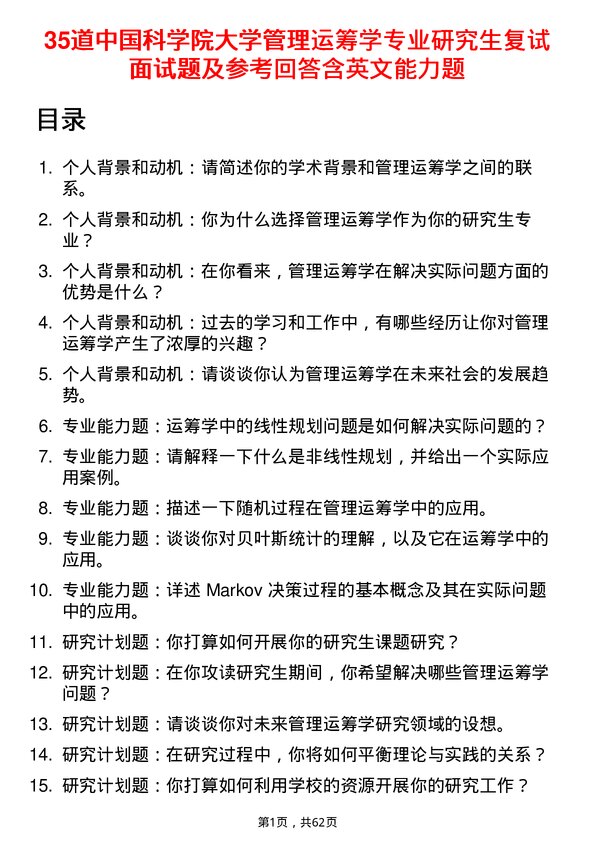 35道中国科学院大学管理运筹学专业研究生复试面试题及参考回答含英文能力题

目录

1. 个人背景和动机：请简述你的学术背景和管理运筹学之间的联系。
2. 个人背景和动机：你为什么选择管理运筹学作为你的研究生专业？
3. 个人背景和动机：在你看来，管理运筹学在解决实际问题方面的优势是什么？
4. 个人背景和动机：过去的学习和工作中，有哪些经历让你对管理运筹学产生了浓厚的兴趣？
5. 个人背景和动机：请谈谈你认为管理运筹学在未来社会的发展趋势。
6. 专业能力题：运筹学中的线性规划问题是如何解决实际问题的？
7. 专业能力题：请解释一下什么是非线性规划，并给出一个实际应用案例。
8. 专业能力题：描述一下随机过程在管理运筹学中的应用。
9. 专业能力题：谈谈你对贝叶斯统计的理解，以及它在运筹学中的应用。
10. 专业能力题：详述 Markov 决策过程的基本概念及其在实际问题中的应用。
11. 研究计划题：你打算如何开展你的研究生课题研究？
12. 研究计划题：在你攻读研究生期间，你希望解决哪些管理运筹学问题？
13. 研究计划题：请谈谈你对未来管理运筹学研究领域的设想。
14. 研究计划题：在研究过程中，你将如何平衡理论与实践的关系？
15. 研究计划题：你打算如何利用学校的资源开展你的研究工作？

第1页，共62页